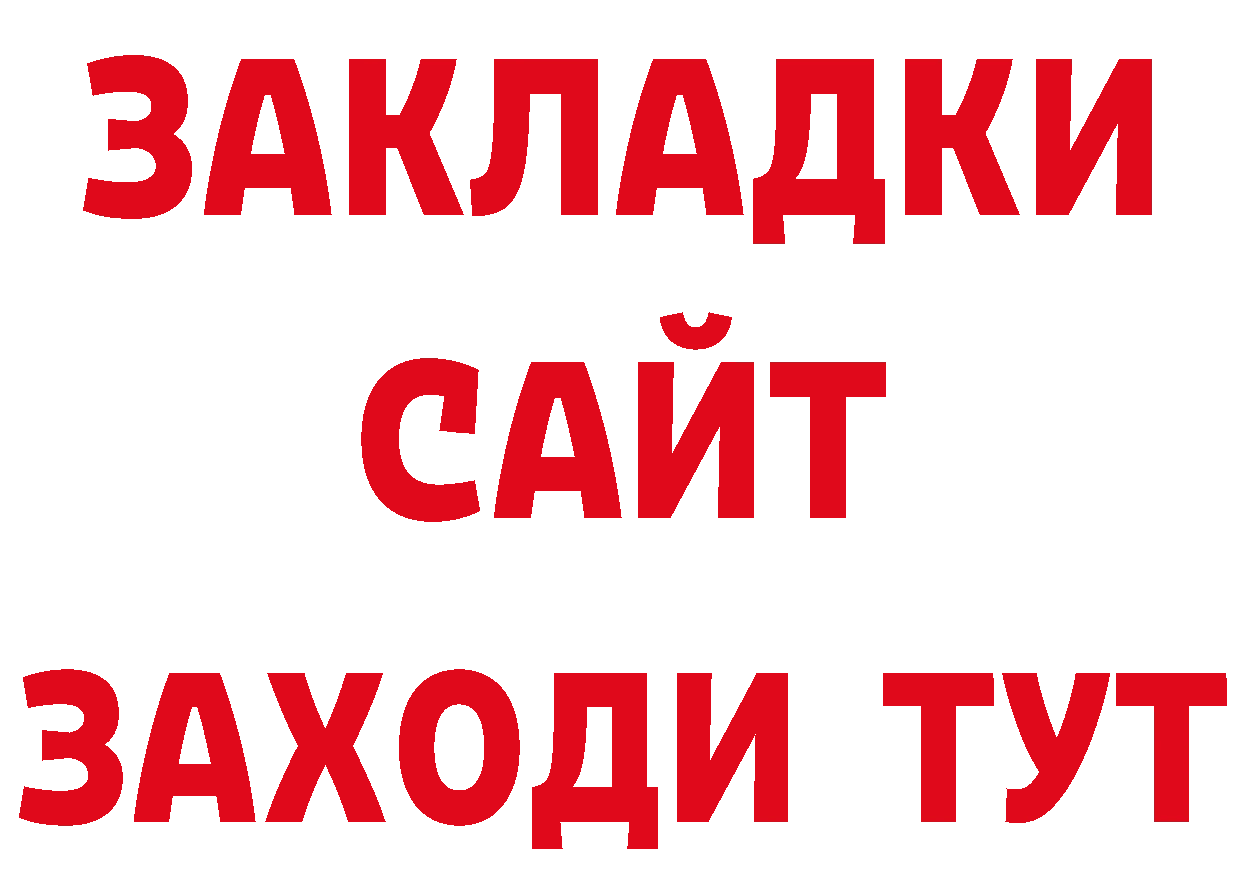 ЗАКЛАДКИ
САЙТ
ЗАХОДИ ТУТ